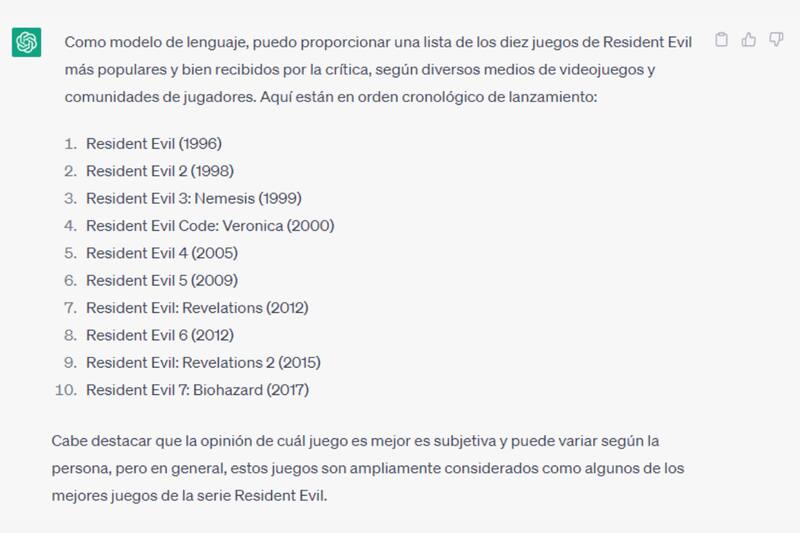 Como modelo de lenguaje, puedo proporcionar una lista de los diez juegos de Resident Evil más populares y bien recibidos por la crítica, según diversos medios de videojuegos y comunidades de jugadores. Aquí están en orden cronológico de lanzamiento:

1. Resident Evil (1996)
2. Resident Evil 2 (1998)
3. Resident Evil 3: Nemesis (1999)
4. Resident Evil Code: Veronica (2000)
5. Resident Evil 4 (2005)
6. Resident Evil 5 (2009)
7. Resident Evil: Revelations (2012)
8. Resident Evil 6 (2012)
9. Resident Evil: Revelations 2 (2015)
10. Resident Evil 7: Biohazard (2017)

Cabe destacar que la opinión de cuál juego es mejor es subjetiva y puede variar según la persona, pero en general, estos juegos son ampliamente considerados como algunos de los mejores juegos de la serie Resident Evil.